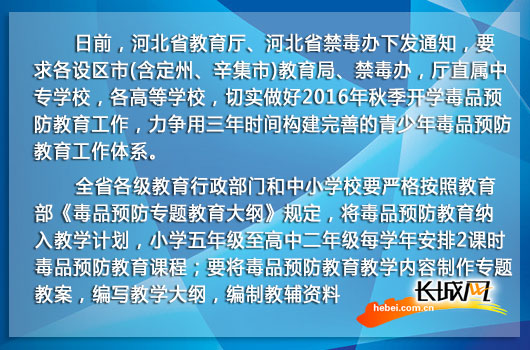 日前，河北省教育厅、河北省禁毒办下发通知，要求各设区市(含定州、辛集市)教育局、禁毒办，厅直属中专学校，各高等学校，切实做好2016年秋季开学毒品预防教育工作，力争用三年时间构建完善的青少年毒品预防教育工作体系。

全省各级教育行政部门和中小学校要严格按照教育部《毒品预防专题教育大纲》规定，将毒品预防教育纳入教学计划，小学五年级至高中二年级每学年安排2课时毒品预防教育课程；要将毒品预防教育教学内容制作专题教案，编写教学大纲，编制教辅资料

长城网
hebei.com.cn